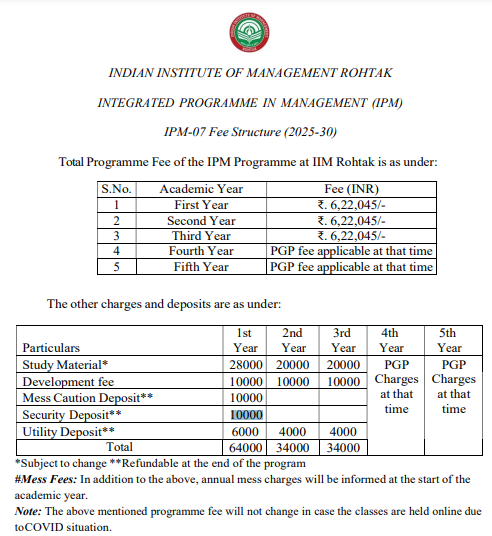 INDIAN INSTITUTE OF MANAGEMENT ROHTAK

INTEGRATED PROGRAMME IN MANAGEMENT (IPM)

IPM-07 Fee Structure (2025-30)

Total Programme Fee of the IPM Programme at IIM Rohtak is as under:

| S.No. | Academic Year | Fee (INR) |
|---|---|---|
| 1 | First Year | ₹. 6,22,045/- |
| 2 | Second Year | ₹. 6,22,045/- |
| 3 | Third Year | ₹. 6,22,045/- |
| 4 | Fourth Year | PGP fee applicable at that time |
| 5 | Fifth Year | PGP fee applicable at that time |

The other charges and deposits are as under:

| Particulars | 1st Year | 2nd Year | 3rd Year | 4th Year | 5th Year |
|---|---|---|---|---|---|
| Study Material* | 28000 | 20000 | 20000 | PGP Charges at that time | PGP Charges at that time |
| Development fee | 10000 | 10000 | 10000 | | |
| Mess Caution Deposit** | 10000 | | | | |
| Security Deposit** | 10000 | | | | |
| Utility Deposit** | 6000 | 4000 | 4000 | | |
| Total | 64000 | 34000 | 34000 | | |

*Subject to change **Refundable at the end of the program

#Mess Fees: In addition to the above, annual mess charges will be informed at the start of the academic year.

Note: The above mentioned programme fee will not change in case the classes are held online due toCOVID situation.